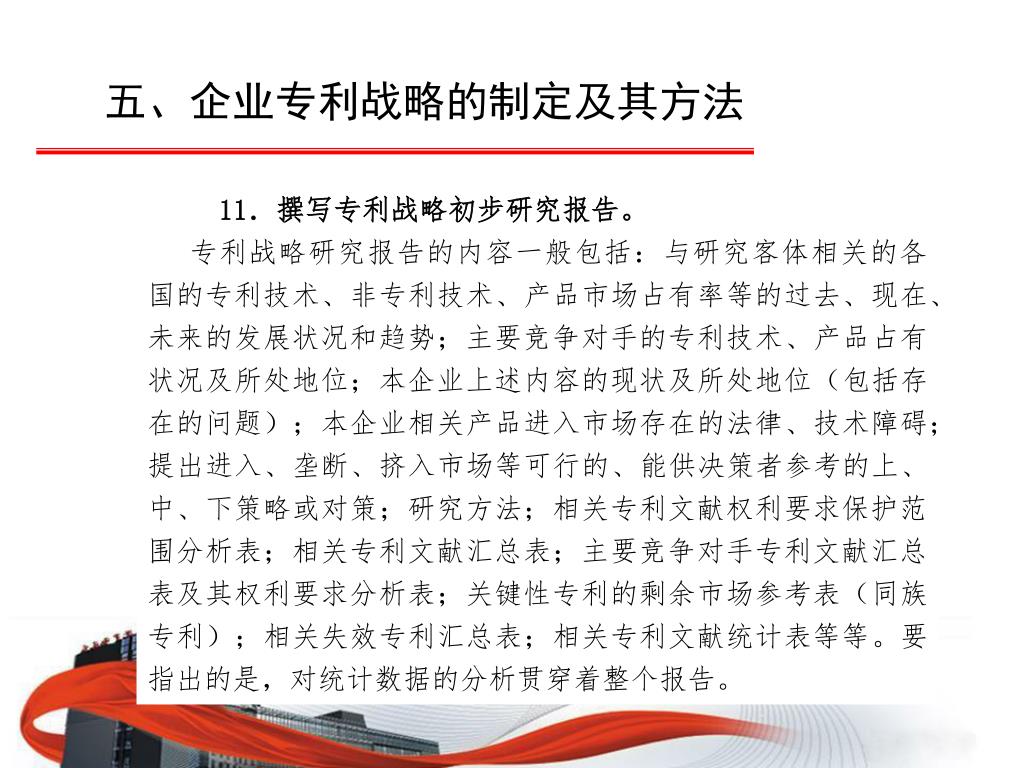 五、企业专利战略的制定及其方法

11．撰写专利战略初步研究报告。

专利战略研究报告的内容一般包括：与研究客体相关的各国的专利技术、非专利技术、产品市场占有率等的过去、现在、未来的发展状况和趋势；主要竞争对手的专利技术、产品占有状况及所处地位；本企业上述内容的现状及所处地位（包括存在的问题）；本企业相关产品进入市场存在的法律、技术障碍；提出进入、垄断、挤入市场等可行的、能供决策者参考的上、中、下策略或对策；研究方法；相关专利文献权利要求保护范围分析表；相关专利文献汇总表；主要竞争对手专利文献汇总表及其权利要求分析表；关键性专利的剩余市场参考表（同族专利）；相关失效专利汇总表；相关专利文献统计表等等。要指出的是，对统计数据的分析贯穿着整个报告。